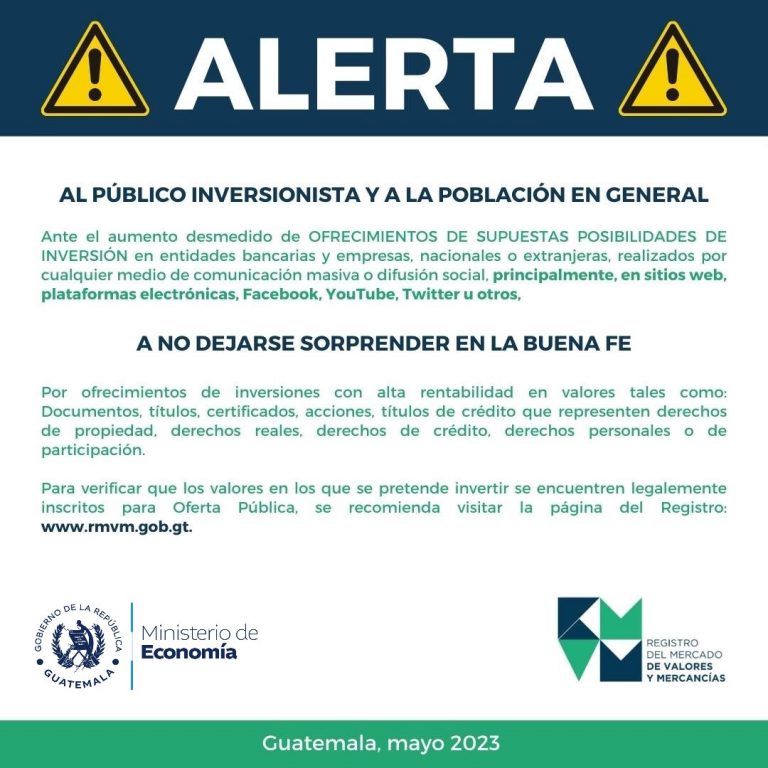 ALERTA

AL PÚBLICO INVERSIONISTA Y A LA POBLACIÓN EN GENERAL

Ante el aumento desmedido de OFRECIMIENTOS DE SUPUESTAS POSIBILIDADES DE INVERSIÓN en entidades bancarias y empresas, nacionales o extranjeras, realizados por cualquier medio de comunicación masiva o difusión social, principalmente, en sitios web, plataformas electrónicas, Facebook, YouTube, Twitter u otros,

A NO DEJARSE SORPRENDER EN LA BUENA FE

Por ofrecimientos de inversiones con alta rentabilidad en valores tales como: Documentos, títulos, certificados, acciones, títulos de crédito que representen derechos de propiedad, derechos reales, derechos de crédito, derechos personales o de participación.

Para verificar que los valores en los que se pretende invertir se encuentren legalmente inscritos para Oferta Pública, se recomienda visitar la página del Registro: www.rmvm.gob.gt.

GOBIERNO DE LA REPÚBLICA
GUATEMALA

Ministerio de
Economía

REGISTRO
DEL MERCADO
DE VALORES
Y MERCANCÍAS

Guatemala, mayo 2023